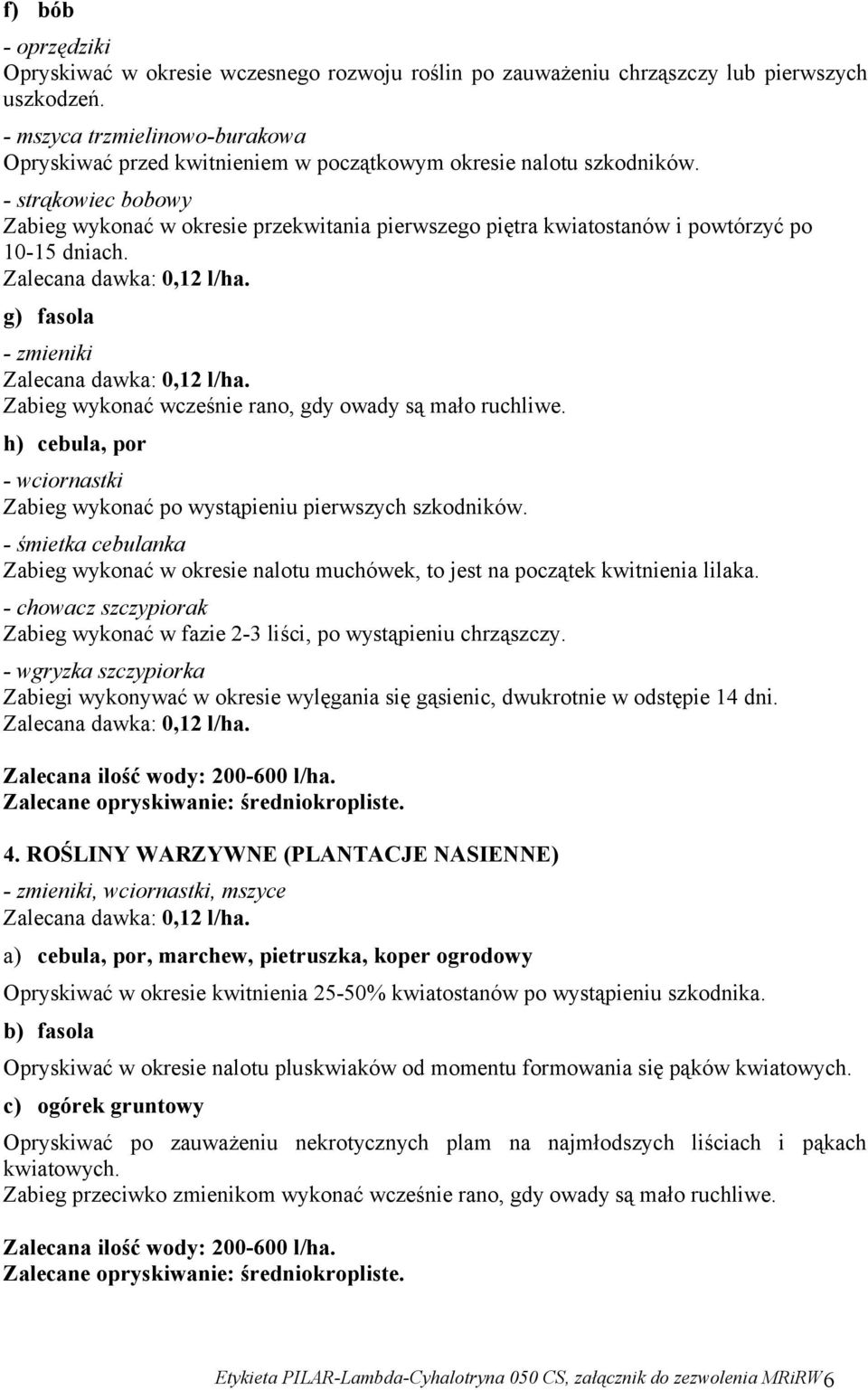 f) bób

- oprzędziki
Opryskiwać w okresie wczesnego rozwoju roślin po zauważeniu chrząszczy lub pierwszych uszkodzeń.

- mszyca trzmielinowo-burakowa
Opryskiwać przed kwitnieniem w początkowym okresie nalotu szkodników.

- strąkowiec bobowy
Zabieg wykonać w okresie przekwitania pierwszego piętra kwiatostanów i powtórzyć po 10-15 dniach.
Zalecana dawka: 0,12 l/ha.

g) fasola

- zmieniki
Zalecana dawka: 0,12 l/ha.
Zabieg wykonać wcześnie rano, gdy owady są mało ruchliwe.

h) cebula, por

- wciornastki
Zabieg wykonać po wystąpieniu pierwszych szkodników.

- śmietka cebulanka
Zabieg wykonać w okresie nalotu muchówek, to jest na początek kwitnienia lilaka.

- chowacz szczypiorak
Zabieg wykonać w fazie 2-3 liści, po wystąpieniu chrząszczy.

- wgryzka szczypiorka
Zabiegi wykonywać w okresie wylęgania się gąsienic, dwukrotnie w odstępie 14 dni.
Zalecana dawka: 0,12 l/ha.

Zalecana ilość wody: 200-600 l/ha.
Zalecane opryskiwanie: średniokropliste.

4. ROŚLINY WARZYWNE (PLANTACJE NASIENNE)

- zmieniki, wciornastki, mszyce
Zalecana dawka: 0,12 l/ha.

a) cebula, por, marchew, pietruszka, koper ogrodowy

Opryskiwać w okresie kwitnienia 25-50% kwiatostanów po wystąpieniu szkodnika.

b) fasola

Opryskiwać w okresie nalotu pluskwiaków od momentu formowania się pąków kwiatowych.

c) ogórek gruntowy

Opryskiwać po zauważeniu nekrotycznych plam na najmłodszych liściach i pąkach kwiatowych.
Zabieg przeciwko zmienikom wykonać wcześnie rano, gdy owady są mało ruchliwe.

Zalecana ilość wody: 200-600 l/ha.
Zalecane opryskiwanie: średniokropliste.

Etykieta PILAR-Lambda-Cyhalotryna 050 CS, załącznik do zezwolenia MRiRW 6